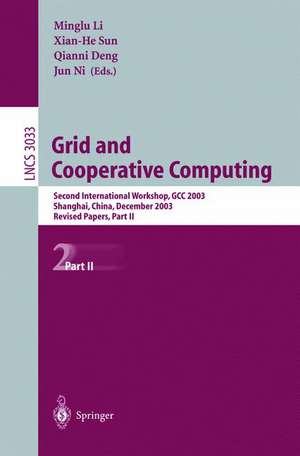 Minglu Li
Xian-He Sun
Qianni Deng
Jun Ni (Eds.)

LNCS 3033

Grid and Cooperative Computing

Second International Workshop, GCC 2003
Shanghai, China, December 2003
Revised Papers, Part II

2 Part II

Springer